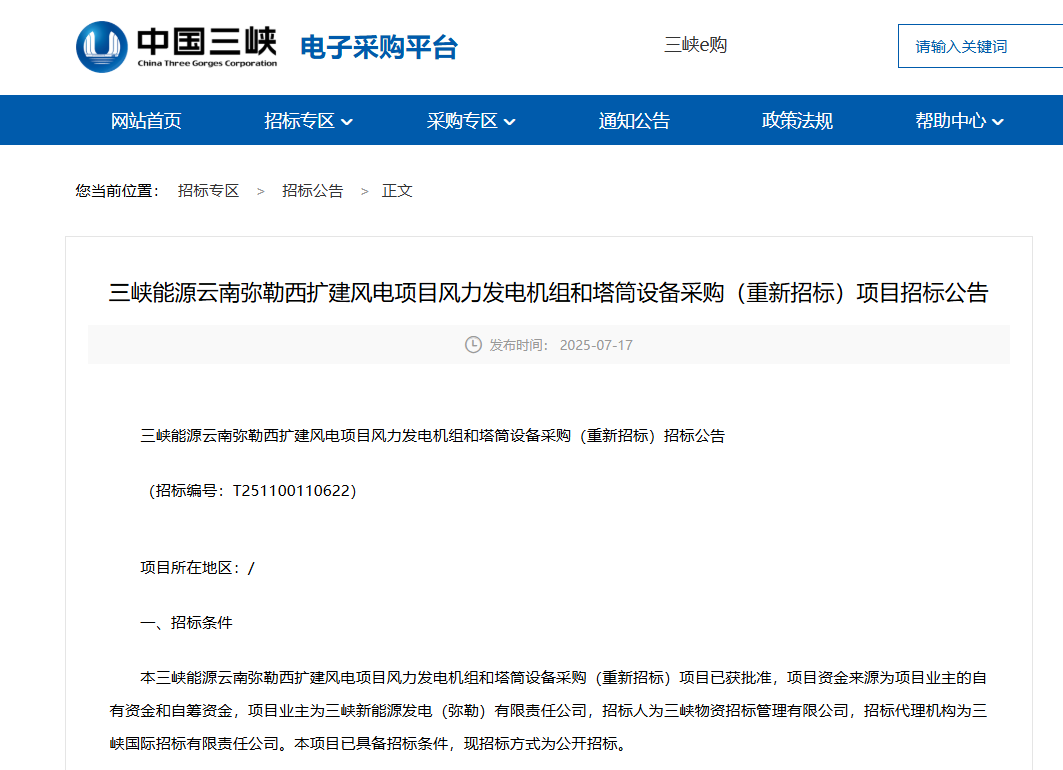 中国三峡
China Three Gorges Corporation
电子采购平台

三峡e购

请输入关键词

网站首页 招标专区 采购专区 通知公告 政策法规 帮助中心

您当前位置： 招标专区 > 招标公告 > 正文

三峡能源云南弥勒西扩建风电项目风力发电机组和塔筒设备采购（重新招标）项目招标公告

发布时间： 2025-07-17

三峡能源云南弥勒西扩建风电项目风力发电机组和塔筒设备采购（重新招标）招标公告

（招标编号：T251100110622）

项目所在地区：/

一、招标条件

本三峡能源云南弥勒西扩建风电项目风力发电机组和塔筒设备采购（重新招标）项目已获批准，项目资金来源为项目业主的自有资金和自筹资金，项目业主为三峡新能源发电（弥勒）有限责任公司，招标人为三峡物资招标管理有限公司，招标代理机构为三峡国际招标有限责任公司。本项目已具备招标条件，现招标方式为公开招标。